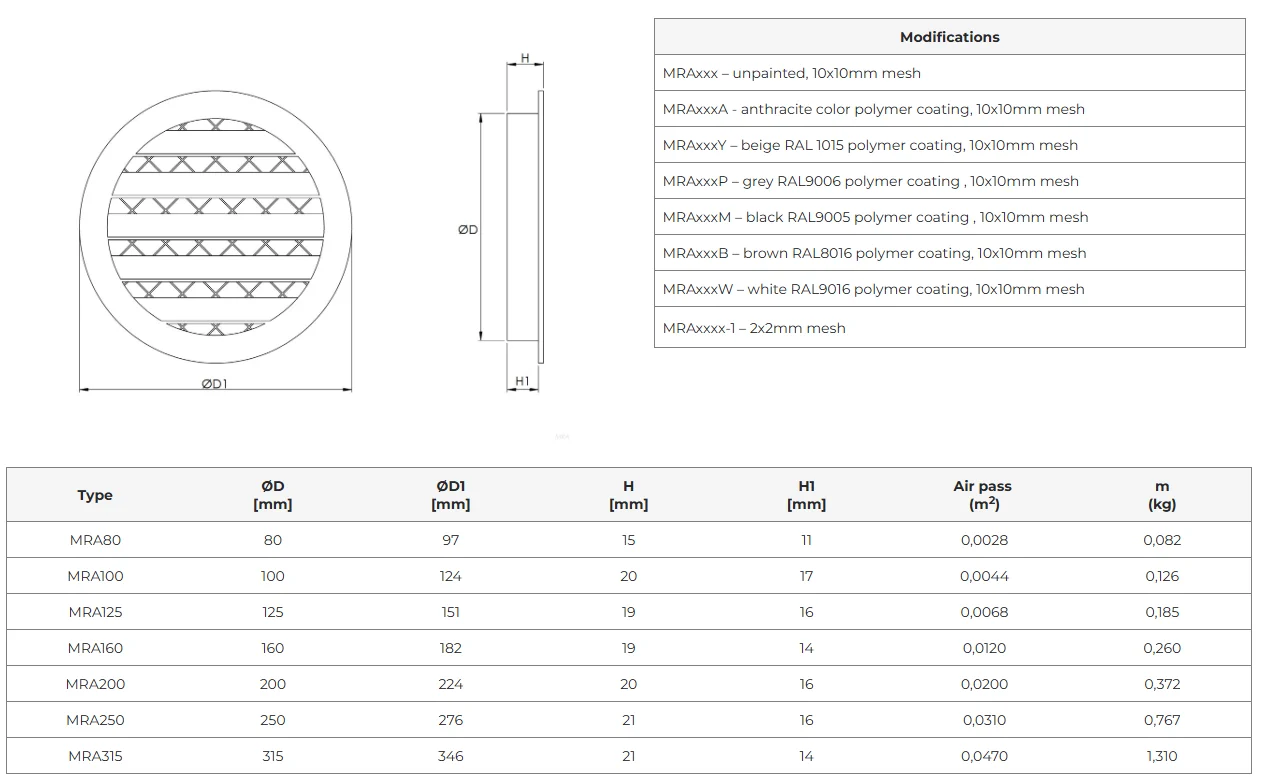 ØD1

H

ØD

H1

| Modifications |
|---|
| MRAxxx – unpainted, 10x10mm mesh |
| MRAxxxA - anthracite color polymer coating, 10x10mm mesh |
| MRAxxxY – beige RAL 1015 polymer coating, 10x10mm mesh |
| MRAxxxP – grey RAL9006 polymer coating , 10x10mm mesh |
| MRAxxxM – black RAL9005 polymer coating , 10x10mm mesh |
| MRAxxxB – brown RAL8016 polymer coating, 10x10mm mesh |
| MRAxxxW – white RAL9016 polymer coating, 10x10mm mesh |
| MRAxxxx-1 – 2x2mm mesh |

| Type | ØD [mm] | ØD1 [mm] | H [mm] | H1 [mm] | Air pass ($m^2$) | m (kg) |
|---|---|---|---|---|---|---|
| MRA80 | 80 | 97 | 15 | 11 | 0,0028 | 0,082 |
| MRA100 | 100 | 124 | 20 | 17 | 0,0044 | 0,126 |
| MRA125 | 125 | 151 | 19 | 16 | 0,0068 | 0,185 |
| MRA160 | 160 | 182 | 19 | 14 | 0,0120 | 0,260 |
| MRA200 | 200 | 224 | 20 | 16 | 0,0200 | 0,372 |
| MRA250 | 250 | 276 | 21 | 16 | 0,0310 | 0,767 |
| MRA315 | 315 | 346 | 21 | 14 | 0,0470 | 1,310 |